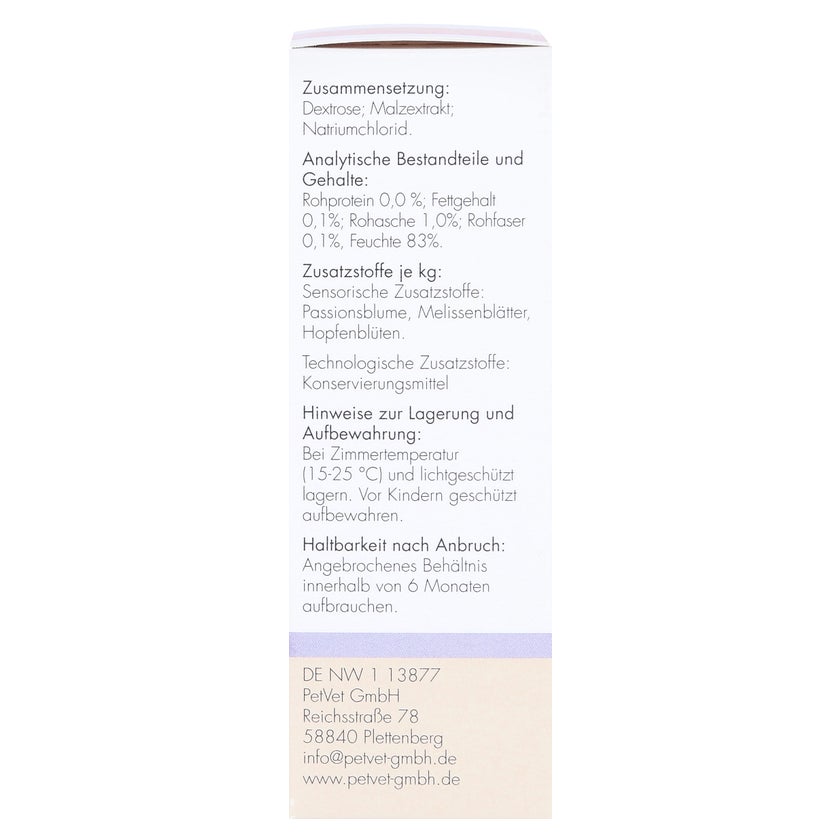 Zusammensetzung:
Dextrose; Malzextrakt; Natriumchlorid.

Analytische Bestandteile und Gehalte:
Rohprotein 0,0 %; Fettgehalt 0,1%; Rohasche 1,0%; Rohfaser 0,1%, Feuchte 83%.

Zusatzstoffe je kg:
Sensorische Zusatzstoffe: Passionsblume, Melissenblätter, Hopfenblüten.

Technologische Zusatzstoffe: Konservierungsmittel

Hinweise zur Lagerung und Aufbewahrung:
Bei Zimmertemperatur (15-25 °C) und lichtgeschützt lagern. Vor Kindern geschützt aufbewahren.

Haltbarkeit nach Anbruch:
Angebrochenes Behältnis innerhalb von 6 Monaten aufbrauchen.

DE NW 1 13877
PetVet GmbH
Reichsstraße 78
58840 Plettenberg
info@petvet-gmbh.de
www.petvet-gmbh.de